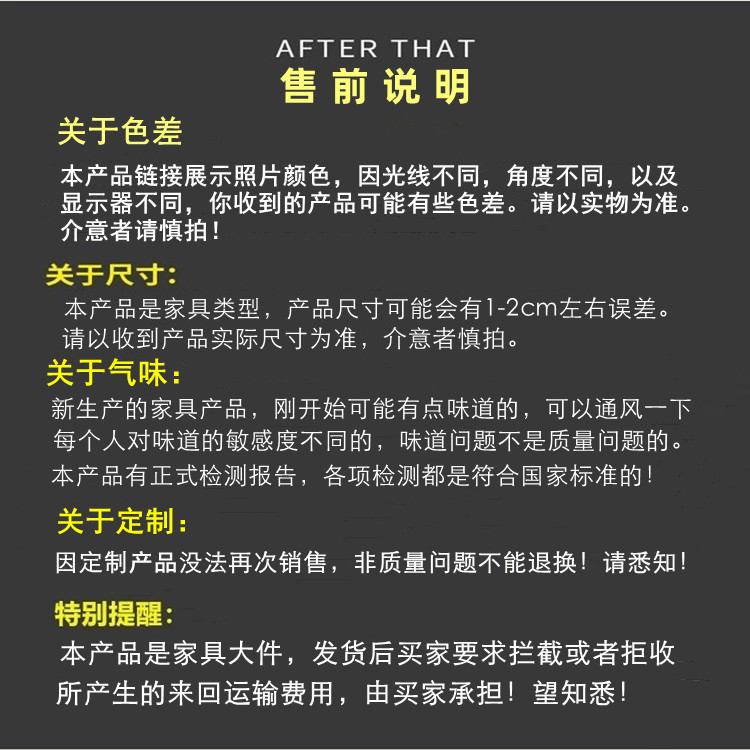 AFTER THAT
售前说明

关于色差

本产品链接展示照片颜色，因光线不同，角度不同，以及显示器不同，你收到的产品可能有些色差。请以实物为准。介意者请慎拍！

关于尺寸：

本产品是家具类型，产品尺寸可能会有1-2cm左右误差。请以收到产品实际尺寸为准，介意者慎拍。

关于气味：

新生产的家具产品，刚开始可能有点味道的，可以通风一下每个人对味道的敏感度不同的，味道问题不是质量问题的。本产品有正式检测报告，各项检测都是符合国家标准的！

关于定制：

因定制产品没法再次销售，非质量问题不能退换！请悉知！

特别提醒：

本产品是家具大件，发货后买家要求拦截或者拒收所产生的来回运输费用，由买家承担！望知悉！